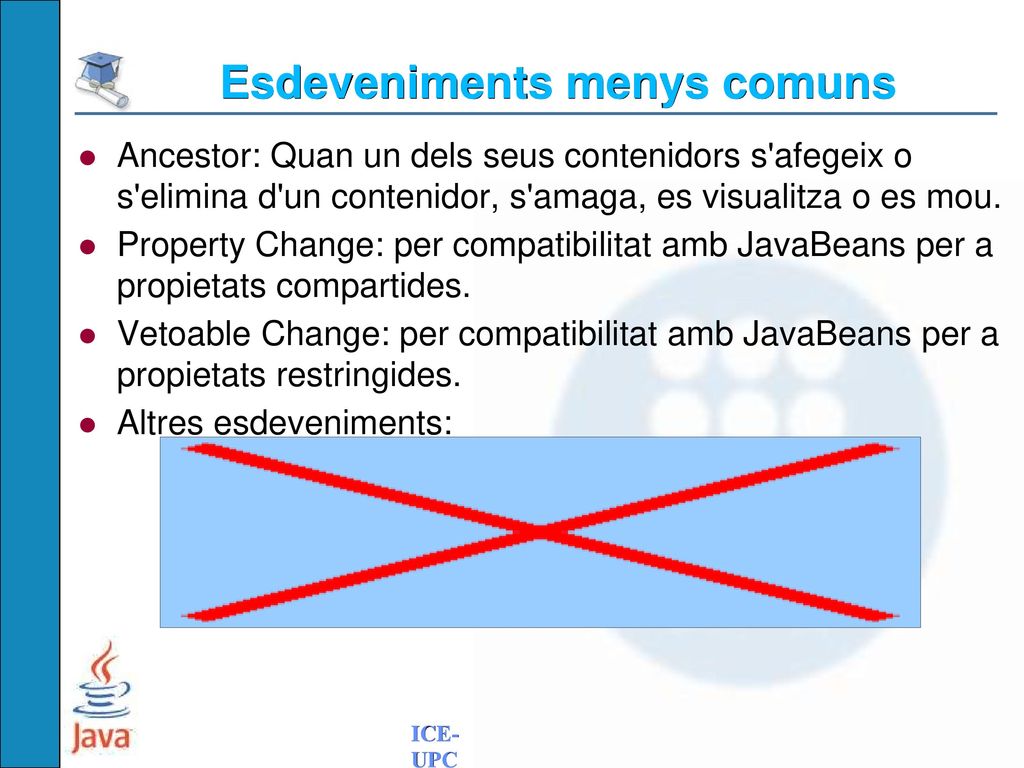 Esdeveniments menys comuns

Ancestor: Quan un dels seus contenidors s'afegeix o s'elimina d'un contenidor, s'amaga, es visualitza o es mou.

Property Change: per compatibilitat amb JavaBeans per a propietats compartides.

Vetoable Change: per compatibilitat amb JavaBeans per a propietats restringides.

Altres esdeveniments:

Java

ICE-UPC